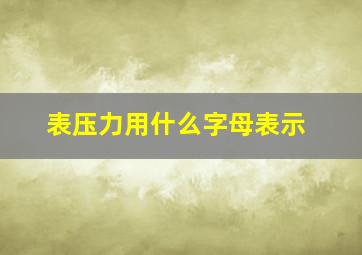 表压力用什么字母表示